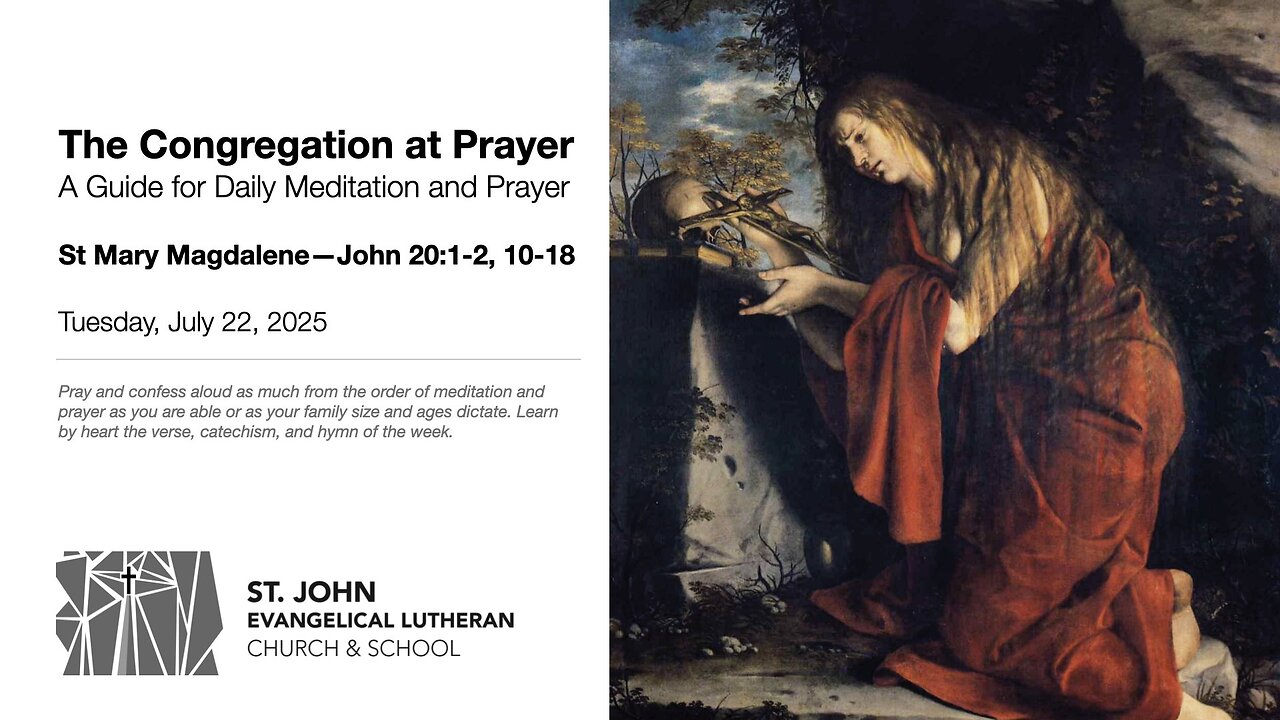 The Congregation at Prayer
A Guide for Daily Meditation and Prayer

St Mary Magdalene—John 20:1-2, 10-18

Tuesday, July 22, 2025

Pray and confess aloud as much from the order of meditation and prayer as you are able or as your family size and ages dictate. Learn by heart the verse, catechism, and hymn of the week.

ST. JOHN
EVANGELICAL LUTHERAN
CHURCH & SCHOOL